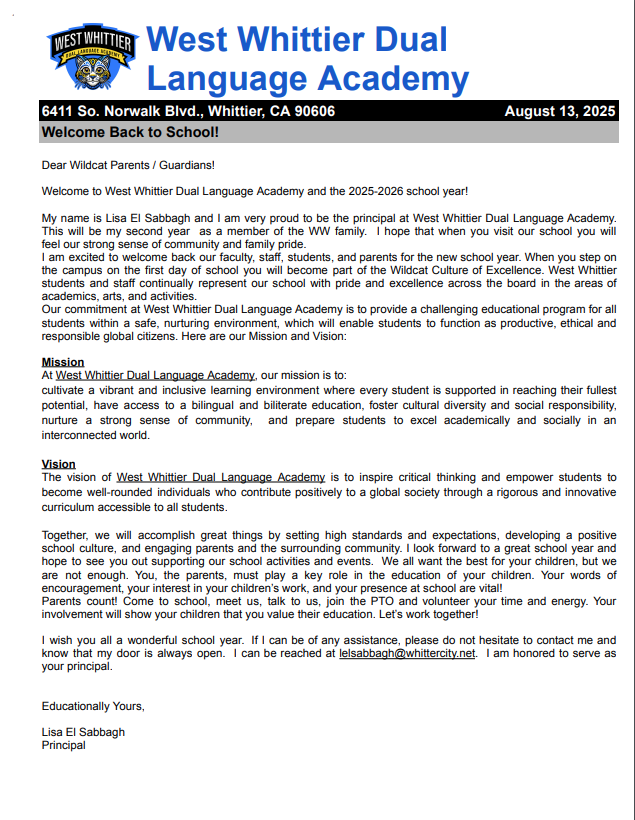 WEST WHITTIER
DUAL LANGUAGE ACADEMY

West Whittier Dual Language Academy

6411 So. Norwalk Blvd., Whittier, CA 90606 August 13, 2025

Welcome Back to School!

Dear Wildcat Parents / Guardians!

Welcome to West Whittier Dual Language Academy and the 2025-2026 school year!

My name is Lisa El Sabbagh and I am very proud to be the principal at West Whittier Dual Language Academy. This will be my second year as a member of the WW family. I hope that when you visit our school you will feel our strong sense of community and family pride.
I am excited to welcome back our faculty, staff, students, and parents for the new school year. When you step on the campus on the first day of school you will become part of the Wildcat Culture of Excellence. West Whittier students and staff continually represent our school with pride and excellence across the board in the areas of academics, arts, and activities.
Our commitment at West Whittier Dual Language Academy is to provide a challenging educational program for all students within a safe, nurturing environment, which will enable students to function as productive, ethical and responsible global citizens. Here are our Mission and Vision:

Mission
At West Whittier Dual Language Academy, our mission is to:
cultivate a vibrant and inclusive learning environment where every student is supported in reaching their fullest potential, have access to a bilingual and biliterate education, foster cultural diversity and social responsibility, nurture a strong sense of community, and prepare students to excel academically and socially in an interconnected world.

Vision
The vision of West Whittier Dual Language Academy is to inspire critical thinking and empower students to become well-rounded individuals who contribute positively to a global society through a rigorous and innovative curriculum accessible to all students.

Together, we will accomplish great things by setting high standards and expectations, developing a positive school culture, and engaging parents and the surrounding community. I look forward to a great school year and hope to see you out supporting our school activities and events. We all want the best for your children, but we are not enough. You, the parents, must play a key role in the education of your children. Your words of encouragement, your interest in your children's work, and your presence at school are vital!
Parents count! Come to school, meet us, talk to us, join the PTO and volunteer your time and energy. Your involvement will show your children that you value their education. Let's work together!

I wish you all a wonderful school year. If I can be of any assistance, please do not hesitate to contact me and know that my door is always open. I can be reached at lelsabbagh@whittercity.net. I am honored to serve as your principal.

Educationally Yours,

Lisa El Sabbagh
Principal